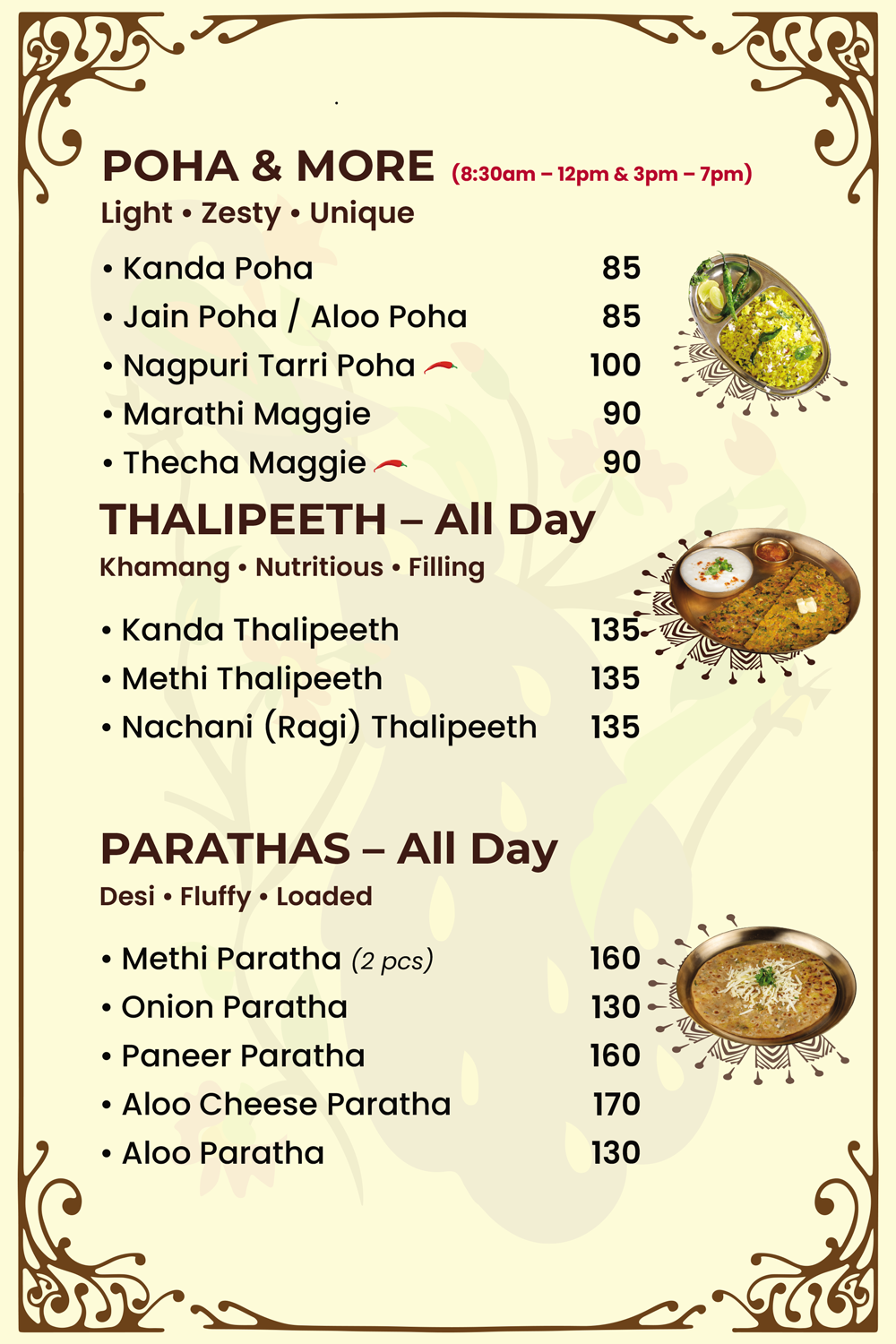 POHA & MORE (8:30am – 12pm & 3pm – 7pm)

Light • Zesty • Unique

• Kanda Poha 85
• Jain Poha / Aloo Poha 85
• Nagpuri Tarri Poha 100
• Marathi Maggie 90
• Thecha Maggie 90

THALIPEETH – All Day

Khamang • Nutritious • Filling

• Kanda Thalipeeth 135
• Methi Thalipeeth 135
• Nachani (Ragi) Thalipeeth 135

PARATHAS – All Day

Desi • Fluffy • Loaded

• Methi Paratha (2 pcs) 160
• Onion Paratha 130
• Paneer Paratha 160
• Aloo Cheese Paratha 170
• Aloo Paratha 130